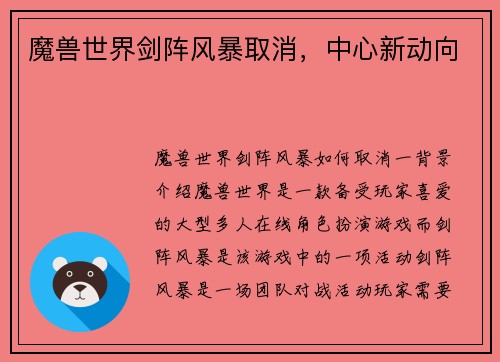 魔兽世界剑阵风暴取消，中心新动向

魔兽世界剑阵风暴如何取消一背景介绍魔兽世界是一款备受玩家喜爱的大型多人在线角色扮演游戏而剑阵风暴是该游戏中的一项活动剑阵风暴是一场团队对战活动玩家需要